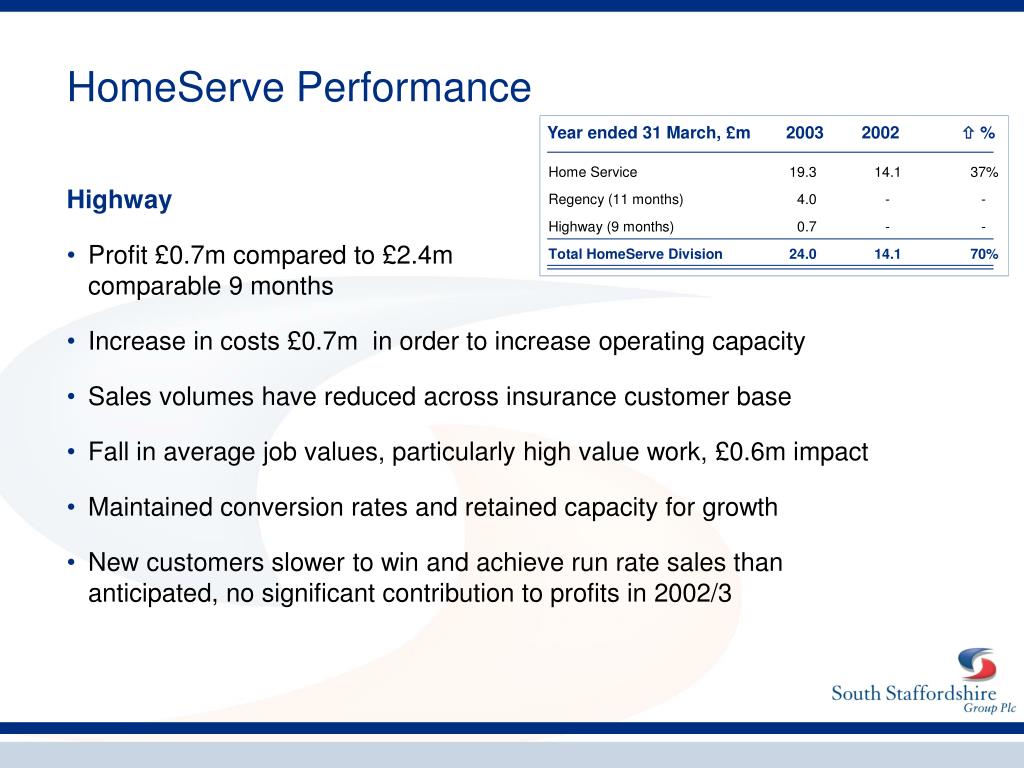 HomeServe Performance

| Year ended 31 March, £m | 2003 | 2002 | ⇧ % |
|---|---|---|---|
| Home Service | 19.3 | 14.1 | 37% |
| Regency (11 months) | 4.0 | - | - |
| Highway (9 months) | 0.7 | - | - |
| Total HomeServe Division | 24.0 | 14.1 | 70% |

Highway

• Profit £0.7m compared to £2.4m comparable 9 months

• Increase in costs £0.7m in order to increase operating capacity

• Sales volumes have reduced across insurance customer base

• Fall in average job values, particularly high value work, £0.6m impact

• Maintained conversion rates and retained capacity for growth

• New customers slower to win and achieve run rate sales than anticipated, no significant contribution to profits in 2002/3

South Staffordshire Group Plc